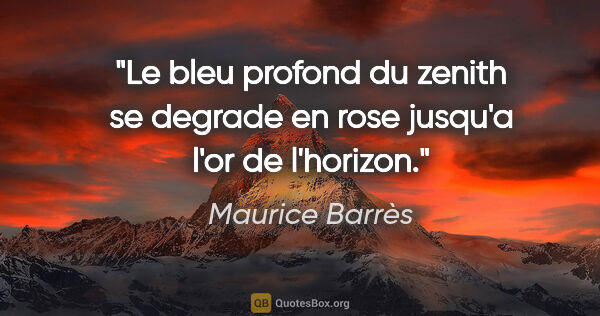 "Le bleu profond du zenith se degrade en rose jusqu'a l'or de l'horizon."

Maurice Barrès

QB QuotesBox.org